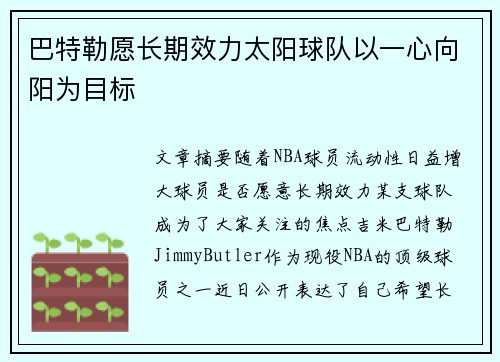 巴特勒愿长期效力太阳球队以一心向阳为目标

文章摘要随着NBA球员流动性日益增大球员是否愿意长期效力某支球队成为了大家关注的焦点吉米巴特勒JimmyButler作为现役NBA的顶级球员之一近日公开表达了自己希望长